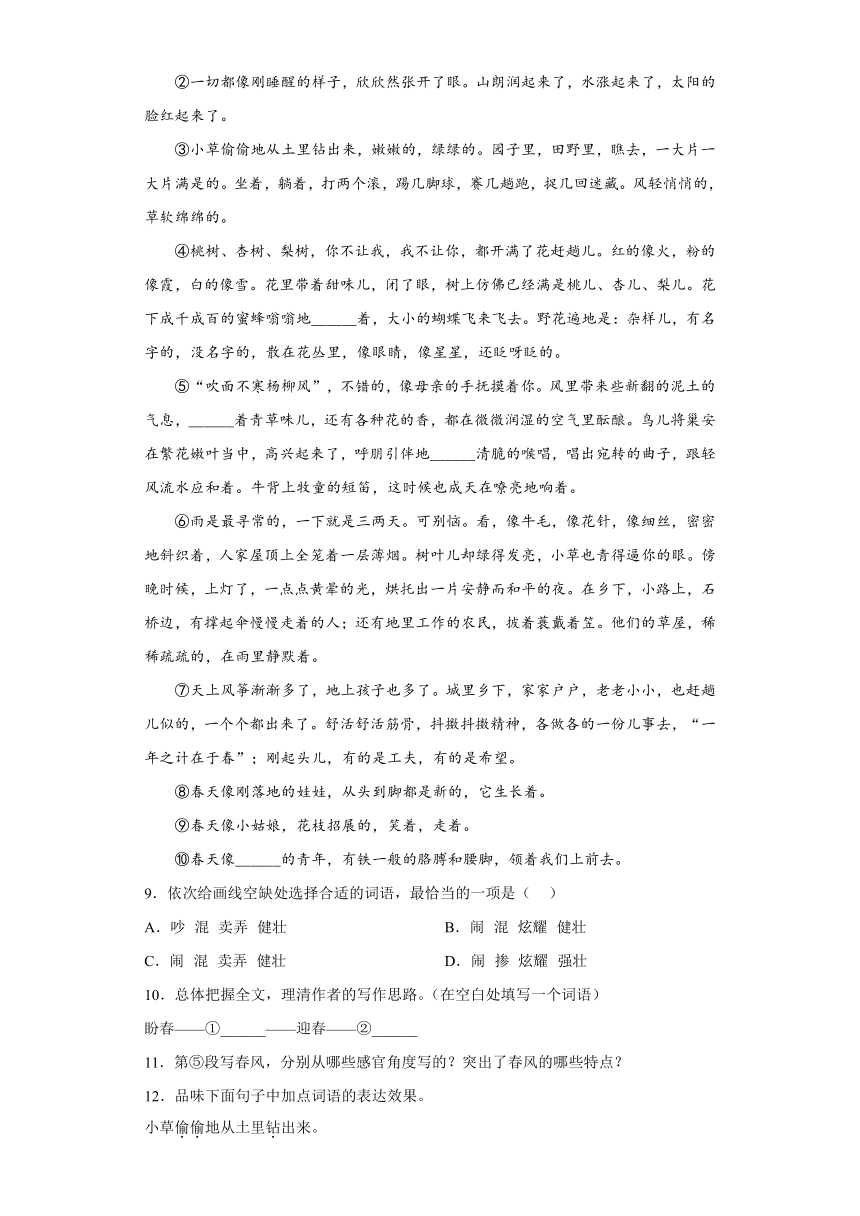 ②一切都像刚睡醒的样子，欣欣然张开了眼。山朗润起来了，水涨起来了，太阳的脸红起来了。

③小草偷偷地从土里钻出来，嫩嫩的，绿绿的。园子里，田野里，瞧去，一大片一大片满是的。坐着，躺着，打两个滚，踢几脚球，赛几趟跑，捉几回迷藏。风轻悄悄的，草软绵绵的。

④桃树、杏树、梨树，你不让我，我不让你，都开满了花赶趟儿。红的像火，粉的像霞，白的像雪。花里带着甜味儿，闭了眼，树上仿佛已经满是桃儿、杏儿、梨儿。花下成千成百的蜜蜂嗡嗡地______着，大小的蝴蝶飞来飞去。野花遍地是：杂样儿，有名字的，没名字的，散在花丛里，像眼睛，像星星，还眨呀眨的。

⑤“吹面不寒杨柳风”，不错的，像母亲的手抚摸着你。风里带来些新翻的泥土的气息，______着青草味儿，还有各种花的香，都在微微润湿的空气里酝酿。鸟儿将巢安在繁花嫩叶当中，高兴起来了，呼朋引伴地______清脆的喉咙，唱出宛转的曲子，跟轻风流水应和着。牛背上牧童的短笛，这时候也成天在嘹亮地响着。

⑥雨是最寻常的，一下就是三两天。可别恼。看，像牛毛，像花针，像细丝，密密地斜织着，人家屋顶上全笼着一层薄烟。树叶儿却绿得发亮，小草也青得逼你的眼。傍晚时候，上灯了，一点点黄晕的光，烘托出一片安静而和平的夜。在乡下，小路上，石桥边，有撑起伞慢慢走着的人；还有地里工作的农民，披着蓑戴着笠。他们的草屋，稀稀疏疏的，在雨里静默着。

⑦天上风筝渐渐多了，地上孩子也多了。城里乡下，家家户户，老老小小，也赶趟儿似的，一个个都出来了。舒活舒活筋骨，抖擞抖擞精神，各做各的一份儿事去，“一年之计在于春”；刚起头儿，有的是工夫，有的是希望。

⑧春天像刚落地的娃娃，从头到脚都是新的，它生长着。

⑨春天像小姑娘，花枝招展的，笑着，走着。

⑩春天像______的青年，有铁一般的胳膊和腰脚，领着我们上前去。

9．依次给画线空缺处选择合适的词语，最恰当的一项是（　）

A．吵 混 卖弄 健壮　　B．闹 混 炫耀 健壮

C．闹 混 卖弄 健壮　　D．闹 掺 炫耀 强壮

10．总体把握全文，理清作者的写作思路。(在空白处填写一个词语)

盼春——①______——迎春——②______

11．第⑤段写春风，分别从哪些感官角度写的？突出了春风的哪些特点？

12．品味下面句子中加点词语的表达效果。

小草偷偷地从土里钻出来。